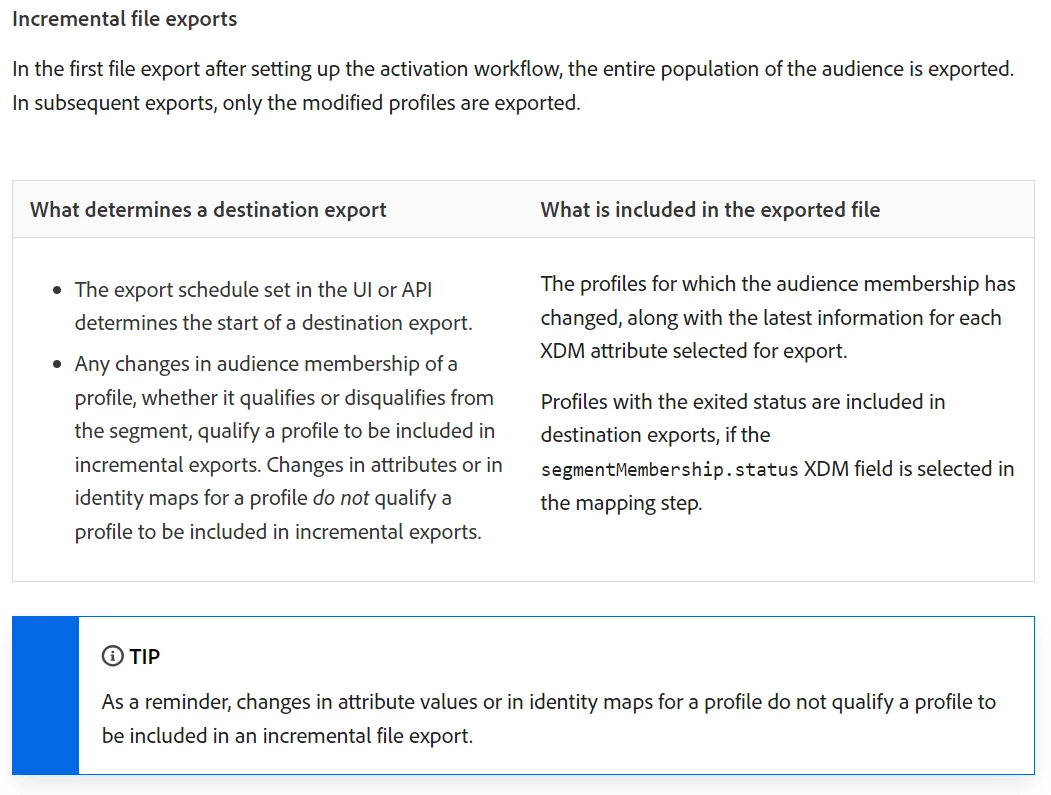 Incremental file exports

In the first file export after setting up the activation workflow, the entire population of the audience is exported. In subsequent exports, only the modified profiles are exported.

| What determines a destination export | What is included in the exported file |
|---|---|
| • The export schedule set in the UI or API determines the start of a destination export. • Any changes in audience membership of a profile, whether it qualifies or disqualifies from the segment, qualify a profile to be included in incremental exports. Changes in attributes or in identity maps for a profile do not qualify a profile to be included in incremental exports. | The profiles for which the audience membership has changed, along with the latest information for each XDM attribute selected for export. Profiles with the exited status are included in destination exports, if the segmentMembership.status XDM field is selected in the mapping step. |

TIP

As a reminder, changes in attribute values or in identity maps for a profile do not qualify a profile to be included in an incremental file export.